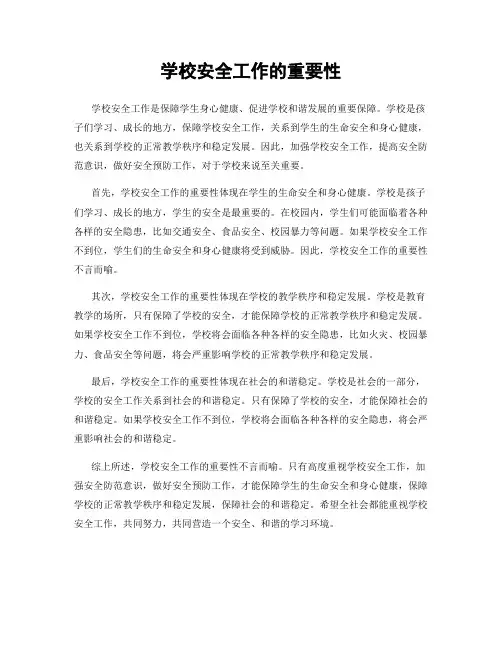 学校安全工作的重要性

学校安全工作是保障学生身心健康、促进学校和谐发展的重要保障。学校是孩子们学习、成长的地方，保障学校安全工作，关系到学生的生命安全和身心健康，也关系到学校的正常教学秩序和稳定发展。因此，加强学校安全工作，提高安全防范意识，做好安全预防工作，对于学校来说至关重要。

首先，学校安全工作的重要性体现在学生的生命安全和身心健康。学校是孩子们学习、成长的地方，学生的安全是最重要的。在校园内，学生们可能面临着各种各样的安全隐患，比如交通安全、食品安全、校园暴力等问题。如果学校安全工作不到位，学生们的生命安全和身心健康将受到威胁。因此，学校安全工作的重要性不言而喻。

其次，学校安全工作的重要性体现在学校的教学秩序和稳定发展。学校是教育教学的场所，只有保障了学校的安全，才能保障学校的正常教学秩序和稳定发展。如果学校安全工作不到位，学校将会面临各种各样的安全隐患，比如火灾、校园暴力、食品安全等问题，将会严重影响学校的正常教学秩序和稳定发展。

最后，学校安全工作的重要性体现在社会的和谐稳定。学校是社会的一部分，学校的安全工作关系到社会的和谐稳定。只有保障了学校的安全，才能保障社会的和谐稳定。如果学校安全工作不到位，学校将会面临各种各样的安全隐患，将会严重影响社会的和谐稳定。

综上所述，学校安全工作的重要性不言而喻。只有高度重视学校安全工作，加强安全防范意识，做好安全预防工作，才能保障学生的生命安全和身心健康，保障学校的正常教学秩序和稳定发展，保障社会的和谐稳定。希望全社会都能重视学校安全工作，共同努力，共同营造一个安全、和谐的学习环境。